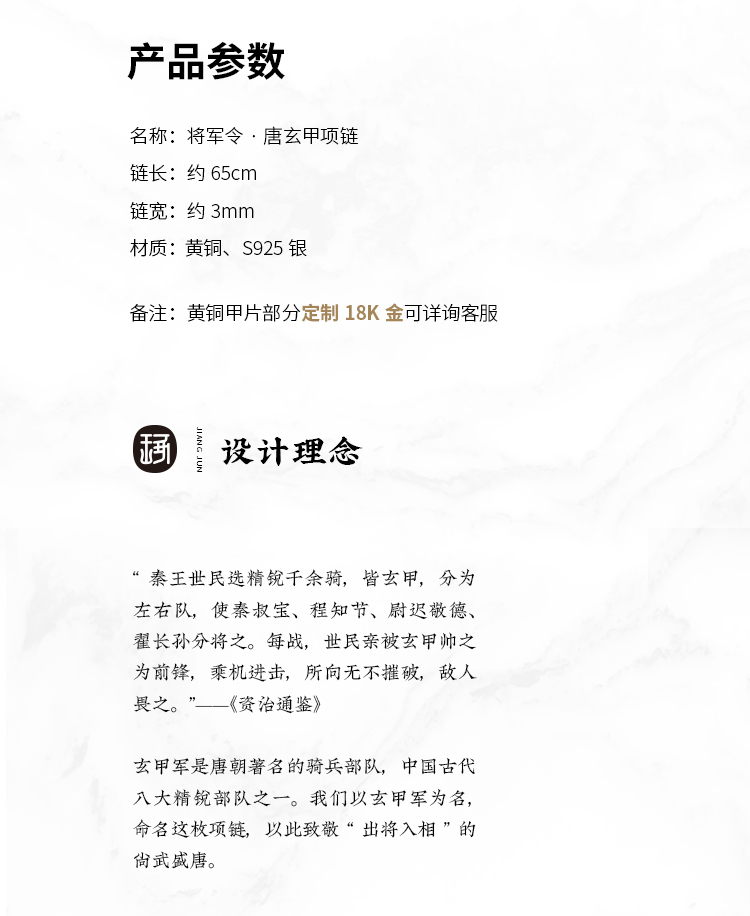 产品参数

名称：将军令 · 唐玄甲项链
链长：约 65cm
链宽：约 3mm
材质：黄铜、S925 银

备注：黄铜甲片部分定制 18K 金可详询客服

JIANG JUN

设计理念

“ 秦王世民选精锐千余骑，皆玄甲，分为左右队，使秦叔宝、程知节、尉迟敬德、翟长孙分将之。每战，世民亲被玄甲帅之为前锋，乘机进击，所向无不摧破，敌人畏之。”——《资治通鉴》

玄甲军是唐朝著名的骑兵部队，中国古代八大精锐部队之一。我们以玄甲军为名，命名这枚项链，以此致敬“ 出将入相 ”的尚武盛唐。